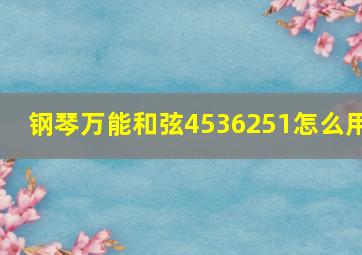 钢琴万能和弦4536251怎么用